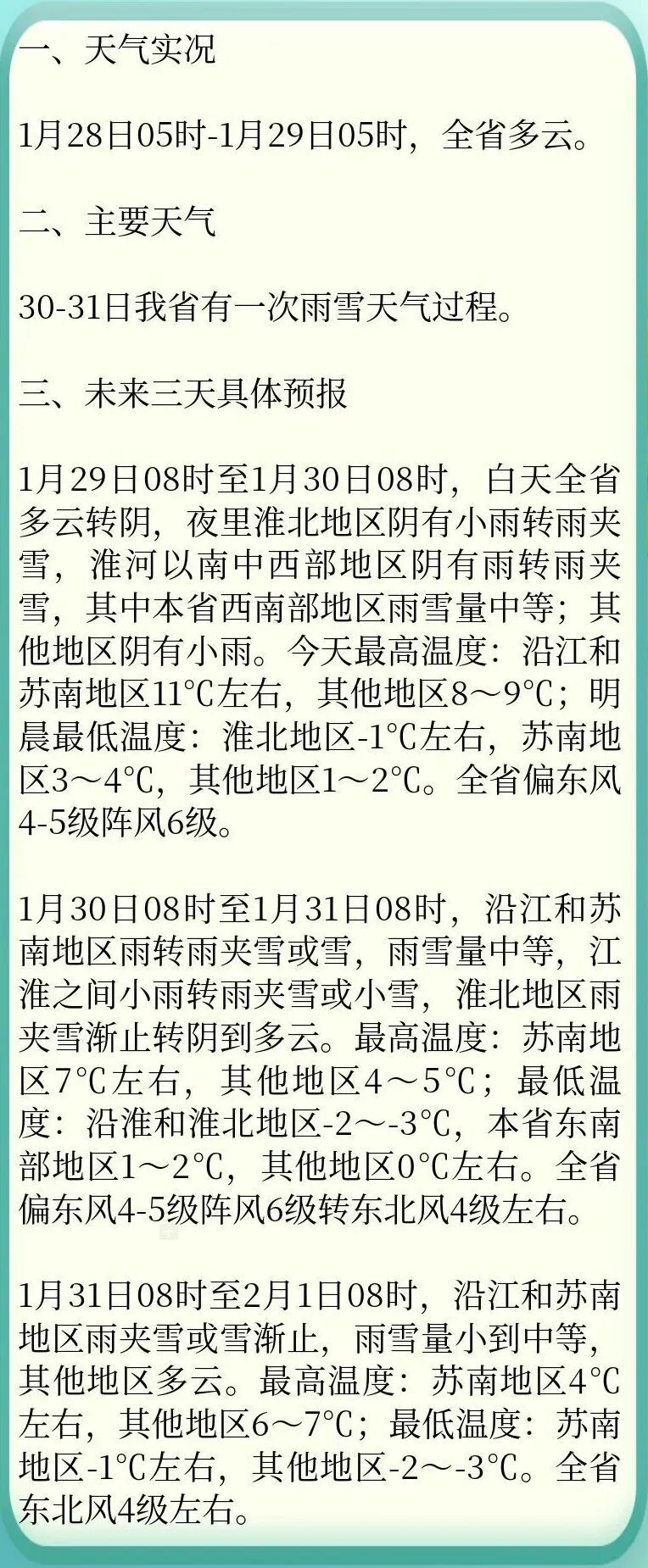 一、天气实况

1月28日05时-1月29日05时，全省多云。

二、主要天气

30-31日我省有一次雨雪天气过程。

三、未来三天具体预报

1月29日08时至1月30日08时，白天全省多云转阴，夜里淮北地区阴有小雨转雨夹雪，淮河以南中西部地区阴有雨转雨夹雪，其中本省西南部地区雨雪量中等；其他地区阴有小雨。今天最高温度：沿江和苏南地区11℃左右，其他地区8～9℃；明晨最低温度：淮北地区-1℃左右，苏南地区3～4℃，其他地区1～2℃。全省偏东风4-5级阵风6级。

1月30日08时至1月31日08时，沿江和苏南地区雨转雨夹雪或雪，雨雪量中等，江淮之间小雨转雨夹雪或小雪，淮北地区雨夹雪渐止转阴到多云。最高温度：苏南地区7℃左右，其他地区4～5℃；最低温度：沿淮和淮北地区-2～-3℃，本省东南部地区1～2℃，其他地区0℃左右。全省偏东风4-5级阵风6级转东北风4级左右。

1月31日08时至2月1日08时，沿江和苏南地区雨夹雪或雪渐止，雨雪量小到中等，其他地区多云。最高温度：苏南地区4℃左右，其他地区6～7℃；最低温度：苏南地区-1℃左右，其他地区-2～-3℃。全省东北风4级左右。